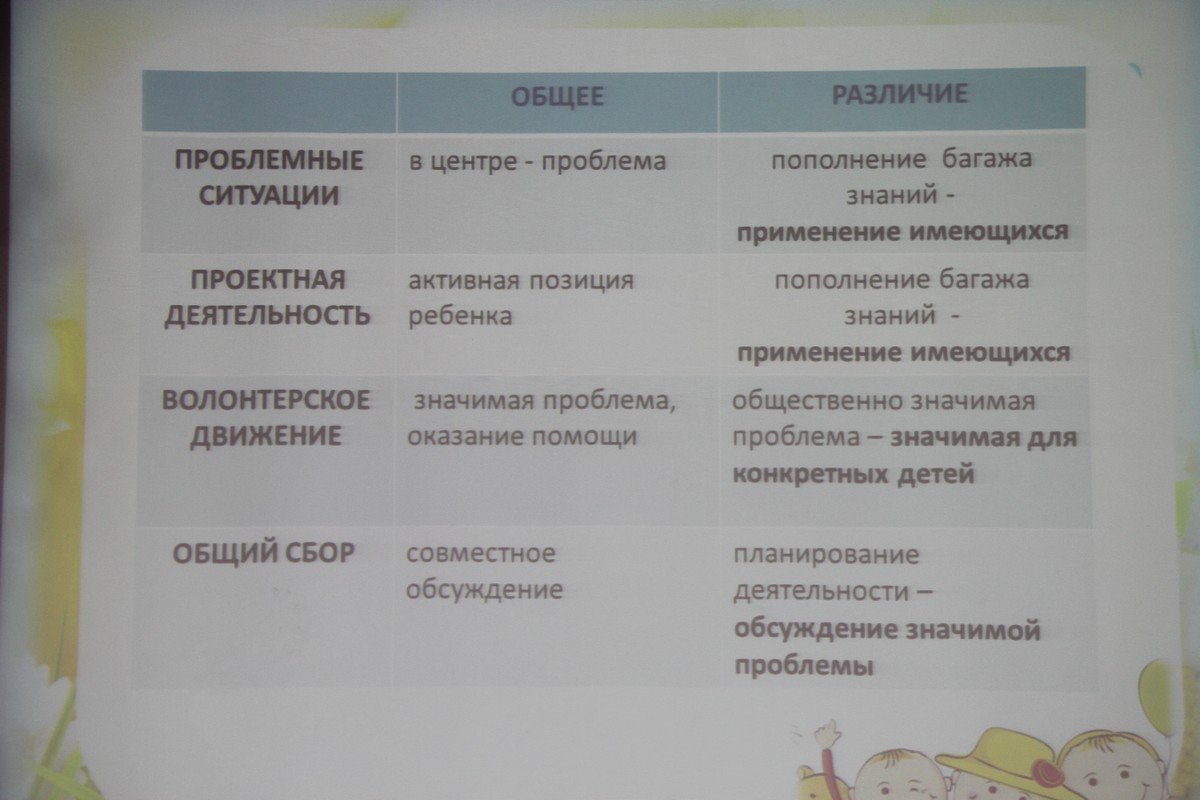 |  | ОБЩЕЕ | РАЗЛИЧИЕ |
|---|---|---|
| ПРОБЛЕМНЫЕ СИТУАЦИИ | в центре - проблема | пополнение багажа знаний - применение имеющихся |
| ПРОЕКТНАЯ ДЕЯТЕЛЬНОСТЬ | активная позиция ребенка | пополнение багажа знаний - применение имеющихся |
| ВОЛОНТЕРСКОЕ ДВИЖЕНИЕ | значимая проблема, оказание помощи | общественно значимая проблема – значимая для конкретных детей |
| ОБЩИЙ СБОР | совместное обсуждение | планирование деятельности – обсуждение значимой проблемы |